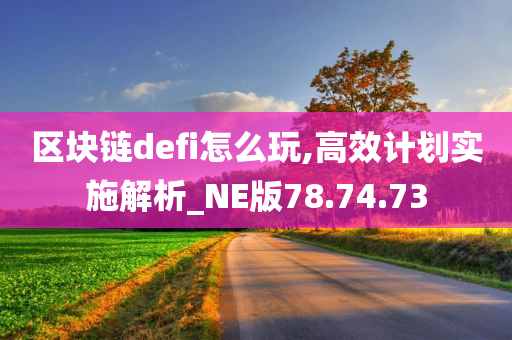 区块链defi怎么玩,高效计划实施解析_NE版78.74.73